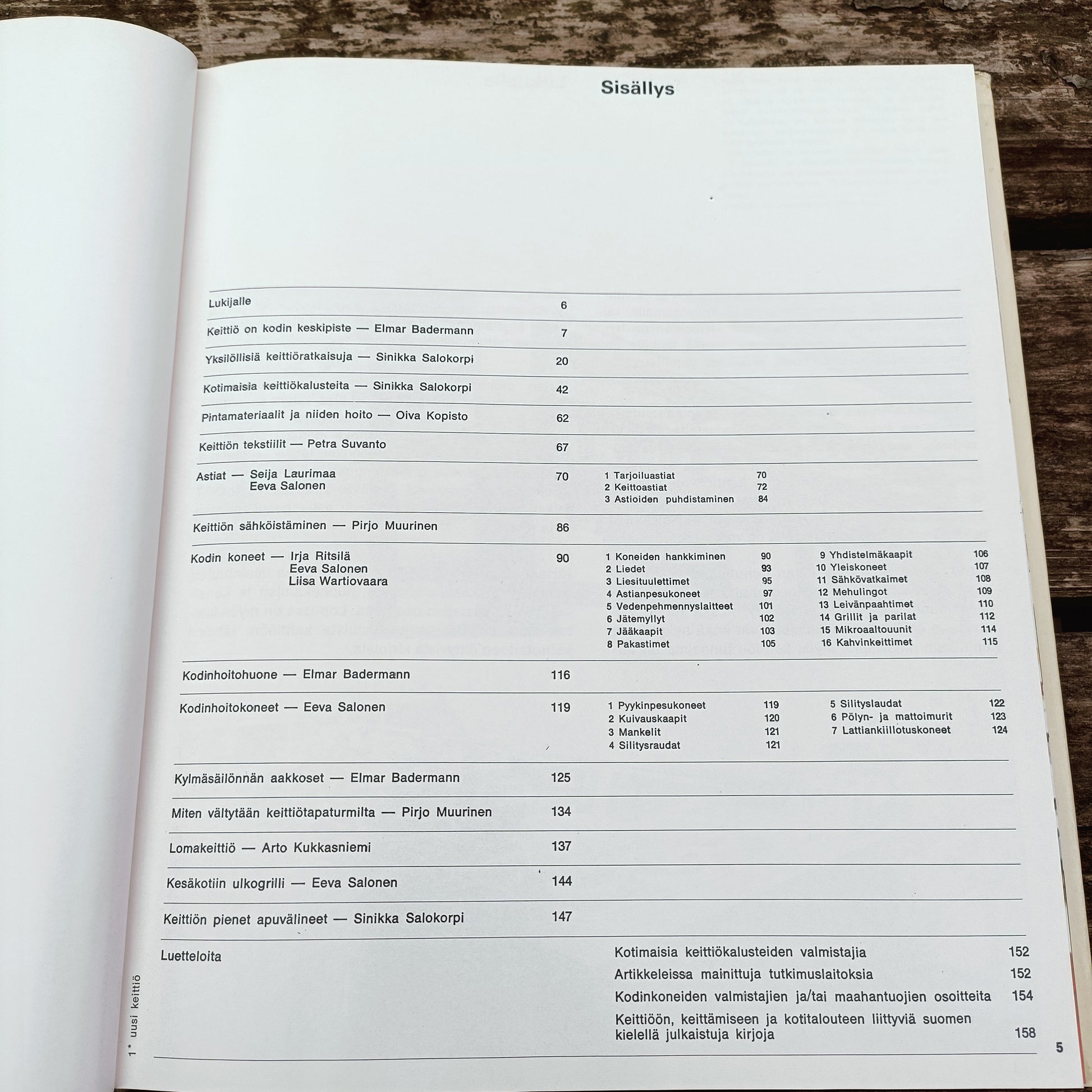 Sisällys

Lukijalle 6

Keittiö on kodin keskipiste — Elmar Badermann 7

Yksilöllisiä keittiöratkaisuja — Sinikka Salokorpi 20

Kotimaisia keittiökalusteita — Sinikka Salokorpi 42

Pintamateriaalit ja niiden hoito — Oiva Kopisto 62

Keittiön tekstiilit — Petra Suvanto 67

Astiat — Seija Laurimaa
Eeva Salonen 70

1 Tarjoiluastiat 70
2 Keittoastiat 72
3 Astioiden puhdistaminen 84

Keittiön sähköistäminen — Pirjo Muurinen 86

Kodin koneet — Irja Ritsilä
Eeva Salonen
Liisa Wartiovaara 90

1 Koneiden hankkiminen 90
2 Liedet 93
3 Liesituulettimet 95
4 Astianpesukoneet 97
5 Vedenpehmennyslaitteet 101
6 Jätemyllyt 102
7 Jääkaapit 103
8 Pakastimet 105
9 Yhdistelmäkaapit 106
10 Yleiskoneet 107
11 Sähkövatkaimet 108
12 Mehulingot 109
13 Leivänpaahtimet 110
14 Grillit ja parilat 112
15 Mikroaaltouunit 114
16 Kahvinkeittimet 115

Kodinhoitohuone — Elmar Badermann 116

Kodinhoitokoneet — Eeva Salonen 119

1 Pyykinpesukoneet 119
2 Kuivauskaapit 120
3 Mankelit 121
4 Silitysraudat 121
5 Silityslaudat 122
6 Pölyn- ja mattoimurit 123
7 Lattiankiillotuskoneet 124

Kylmäsäilönnän aakkoset — Elmar Badermann 125

Miten vältytään keittiötapaturmilta — Pirjo Muurinen 134

Lomakeittiö — Arto Kukkasniemi 137

Kesäkotiin ulkogrilli — Eeva Salonen 144

Keittiön pienet apuvälineet — Sinikka Salokorpi 147

Luetteloita

Kotimaisia keittiökalusteiden valmistajia 152
Artikkeleissa mainittuja tutkimuslaitoksia 152
Kodinkoneiden valmistajien ja/tai maahantuojien osoitteita 154
Keittiöön, keittämiseen ja kotitalouteen liittyviä suomen kielellä julkaistuja kirjoja 158

1* uusi keittiö

5